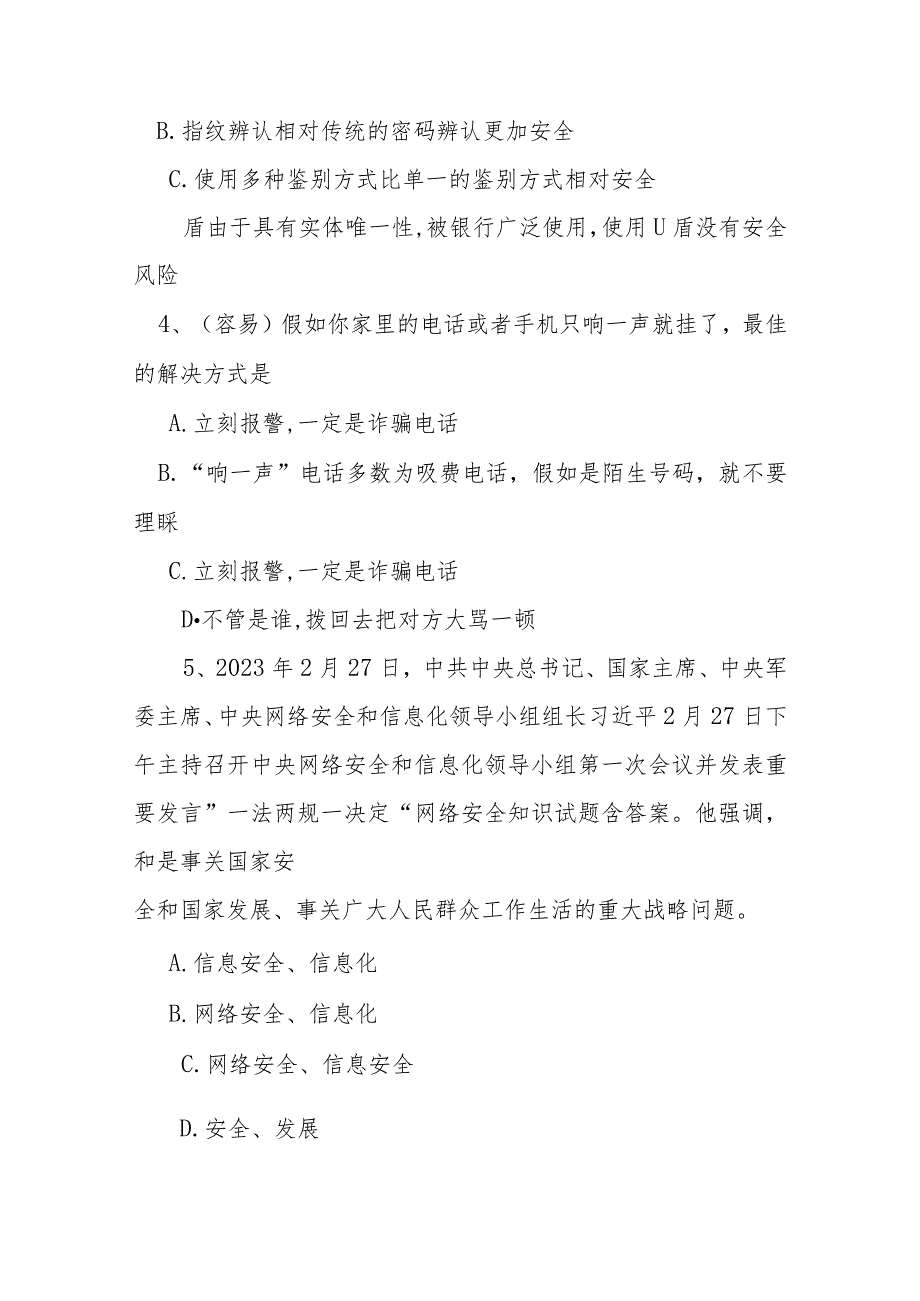 B. 指纹辨认相对传统的密码辨认更加安全

C. 使用多种鉴别方式比单一的鉴别方式相对安全

盾由于具有实体唯一性，被银行广泛使用，使用U盾没有安全风险

4、（容易）假如你家里的电话或者手机只响一声就挂了，最佳的解决方式是

A. 立刻报警，一定是诈骗电话

B. “响一声”电话多数为吸费电话，假如是陌生号码，就不要理睬

C. 立刻报警，一定是诈骗电话

D•不管是谁，拨回去把对方大骂一顿

5、2023年2月27日，中共中央总书记、国家主席、中央军委主席、中央网络安全和信息化领导小组组长习近平2月27日下午主持召开中央网络安全和信息化领导小组第一次会议并发表重要发言”一法两规一决定“网络安全知识试题含答案。他强调，和是事关国家安

全和国家发展、事关广大人民群众工作生活的重大战略问题。

A. 信息安全、信息化

B. 网络安全、信息化

C. 网络安全、信息安全

D. 安全、发展